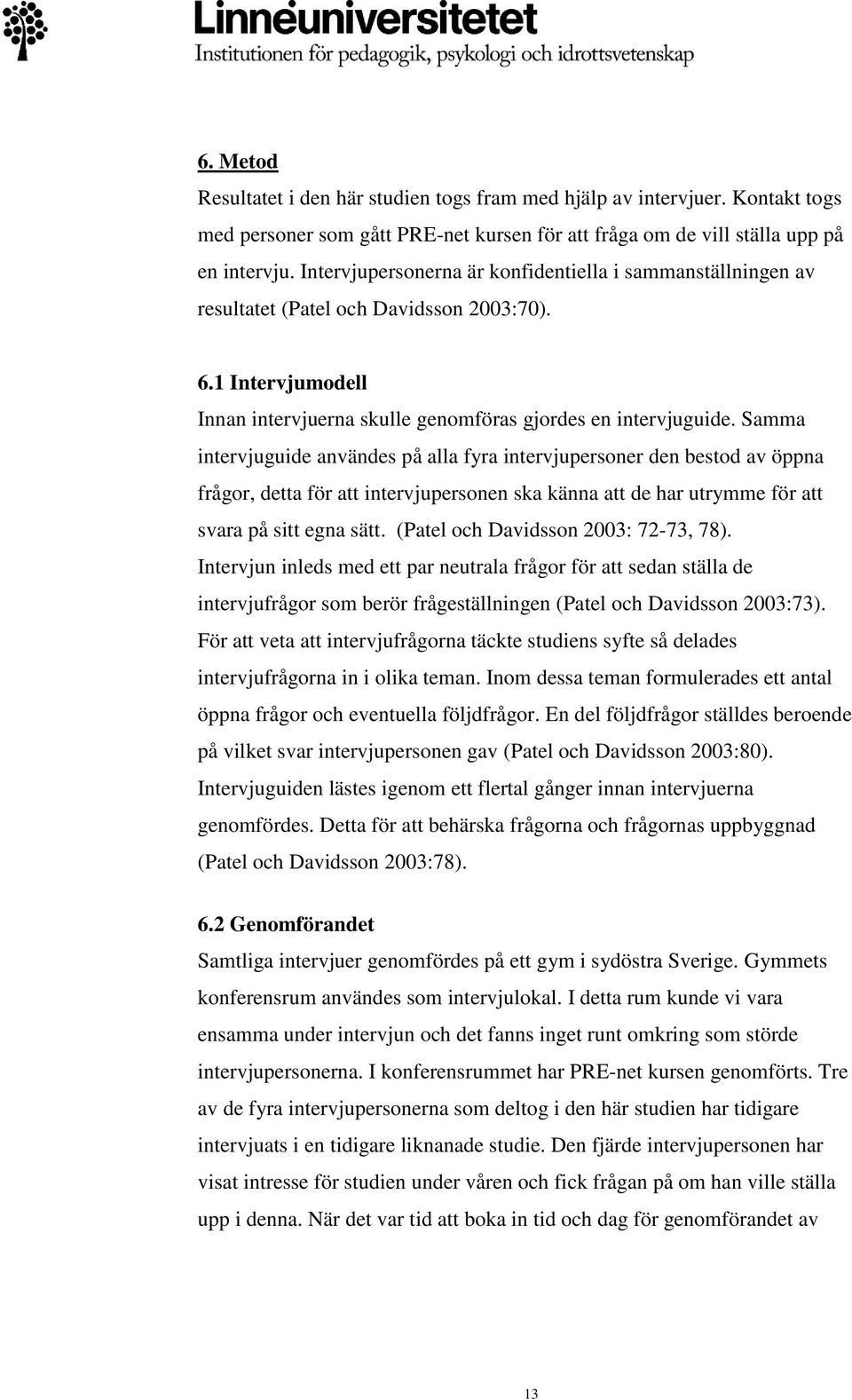 Linnéuniversitetet
Institutionen för pedagogik, psykologi och idrottsvetenskap

6. Metod

Resultatet i den här studien togs fram med hjälp av intervjuer. Kontakt togs med personer som gått PRE-net kursen för att fråga om de vill ställa upp på en intervju. Intervjupersonerna är konfidentiella i sammanställningen av resultatet (Patel och Davidsson 2003:70).

6.1 Intervjumodell

Innan intervjuerna skulle genomföras gjordes en intervjuguide. Samma intervjuguide användes på alla fyra intervjupersoner den bestod av öppna frågor, detta för att intervjupersonen ska känna att de har utrymme för att svara på sitt egna sätt. (Patel och Davidsson 2003: 72-73, 78). Intervjun inleds med ett par neutrala frågor för att sedan ställa de intervjufrågor som berör frågeställningen (Patel och Davidsson 2003:73). För att veta att intervjufrågorna täckte studiens syfte så delades intervjufrågorna in i olika teman. Inom dessa teman formulerades ett antal öppna frågor och eventuella följdfrågor. En del följdfrågor ställdes beroende på vilket svar intervjupersonen gav (Patel och Davidsson 2003:80). Intervjuguiden lästes igenom ett flertal gånger innan intervjuerna genomfördes. Detta för att behärska frågorna och frågornas uppbyggnad (Patel och Davidsson 2003:78).

6.2 Genomförandet

Samtliga intervjuer genomfördes på ett gym i sydöstra Sverige. Gymmets konferensrum användes som intervjulokal. I detta rum kunde vi vara ensamma under intervjun och det fanns inget runt omkring som störde intervjupersonerna. I konferensrummet har PRE-net kursen genomförts. Tre av de fyra intervjupersonerna som deltog i den här studien har tidigare intervjuats i en tidigare liknanade studie. Den fjärde intervjupersonen har visat intresse för studien under våren och fick frågan på om han ville ställa upp i denna. När det var tid att boka in tid och dag för genomförandet av

13